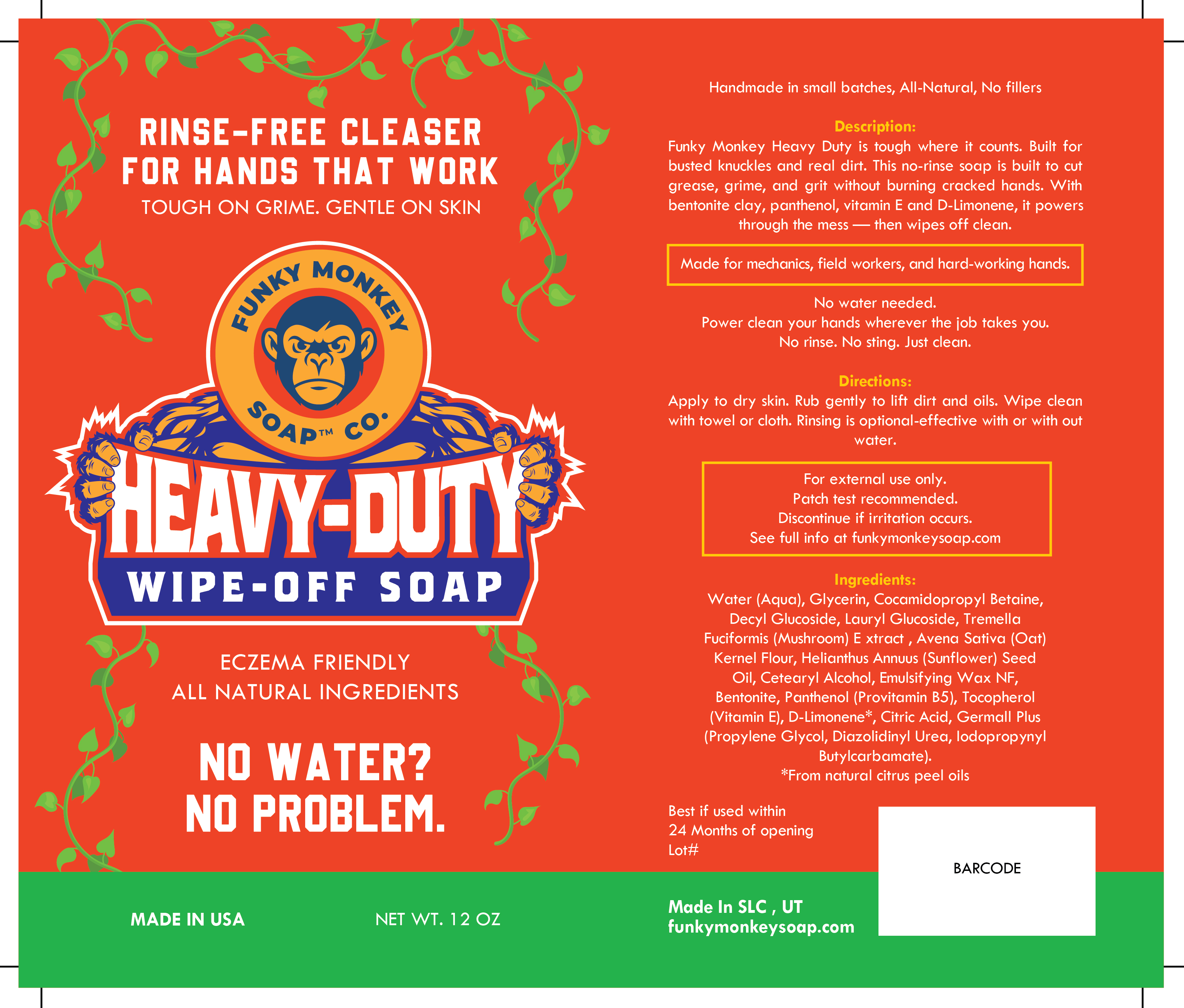 RINSE-FREE CLEASER
FOR HANDS THAT WORK
TOUGH ON GRIME. GENTLE ON SKIN

FUNKY MONKEY
SOAP™ CO.

HEAVY-DUTY
WIPE-OFF SOAP

ECZEMA FRIENDLY
ALL NATURAL INGREDIENTS

NO WATER?
NO PROBLEM.

Handmade in small batches, All-Natural, No fillers

Description:
Funky Monkey Heavy Duty is tough where it counts. Built for busted knuckles and real dirt. This no-rinse soap is built to cut grease, grime, and grit without burning cracked hands. With bentonite clay, panthenol, vitamin E and D-Limonene, it powers through the mess — then wipes off clean.

Made for mechanics, field workers, and hard-working hands.

No water needed.
Power clean your hands wherever the job takes you.
No rinse. No sting. Just clean.

Directions:
Apply to dry skin. Rub gently to lift dirt and oils. Wipe clean with towel or cloth. Rinsing is optional-effective with or with out water.

For external use only.
Patch test recommended.
Discontinue if irritation occurs.
See full info at funkymonkeysoap.com

Ingredients:
Water (Aqua), Glycerin, Cocamidopropyl Betaine, Decyl Glucoside, Lauryl Glucoside, Tremella Fuciformis (Mushroom) E xtract , Avena Sativa (Oat) Kernel Flour, Helianthus Annuus (Sunflower) Seed Oil, Cetearyl Alcohol, Emulsifying Wax NF, Bentonite, Panthenol (Provitamin B5), Tocopherol (Vitamin E), D-Limonene*, Citric Acid, Germall Plus (Propylene Glycol, Diazolidinyl Urea, Iodopropynyl Butylcarbamate).
*From natural citrus peel oils

Best if used within
24 Months of opening
Lot#

BARCODE

MADE IN USA

NET WT. 12 OZ

Made In SLC , UT
funkymonkeysoap.com